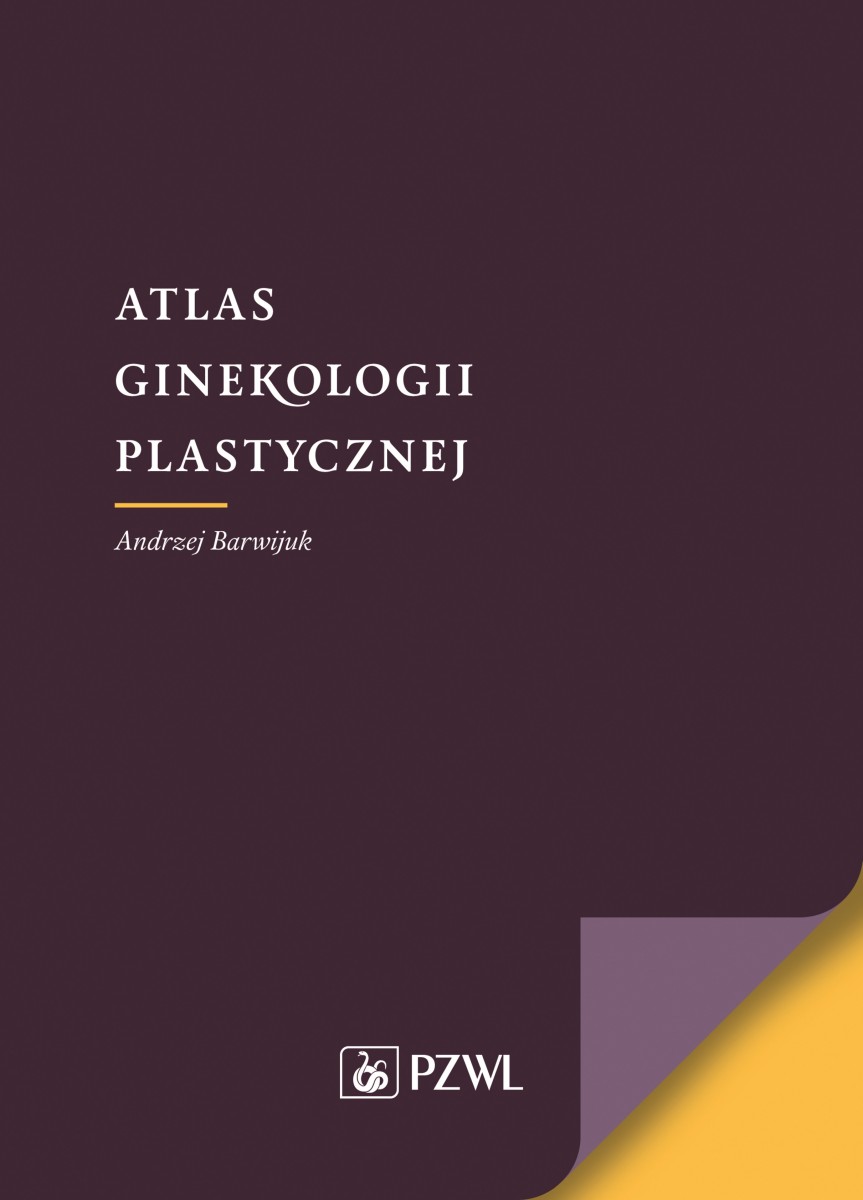 ATLAS
GINEKOLOGII
PLASTYCZNEJ

Andrzej Barwijuk

PZWL